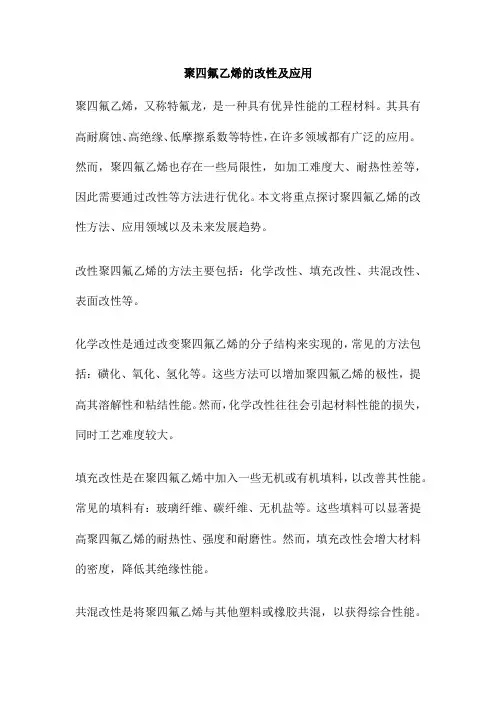 聚四氟乙烯的改性及应用

聚四氟乙烯，又称特氟龙，是一种具有优异性能的工程材料。其具有高耐腐蚀、高绝缘、低摩擦系数等特性，在许多领域都有广泛的应用。然而，聚四氟乙烯也存在一些局限性，如加工难度大、耐热性差等，因此需要通过改性等方法进行优化。本文将重点探讨聚四氟乙烯的改性方法、应用领域以及未来发展趋势。

改性聚四氟乙烯的方法主要包括：化学改性、填充改性、共混改性、表面改性等。

化学改性是通过改变聚四氟乙烯的分子结构来实现的，常见的方法包括：磺化、氧化、氢化等。这些方法可以增加聚四氟乙烯的极性，提高其溶解性和粘结性能。然而，化学改性往往会引起材料性能的损失，同时工艺难度较大。

填充改性是在聚四氟乙烯中加入一些无机或有机填料，以改善其性能。常见的填料有：玻璃纤维、碳纤维、无机盐等。这些填料可以显著提高聚四氟乙烯的耐热性、强度和耐磨性。然而，填充改性会增大材料的密度，降低其绝缘性能。

共混改性是将聚四氟乙烯与其他塑料或橡胶共混，以获得综合性能。